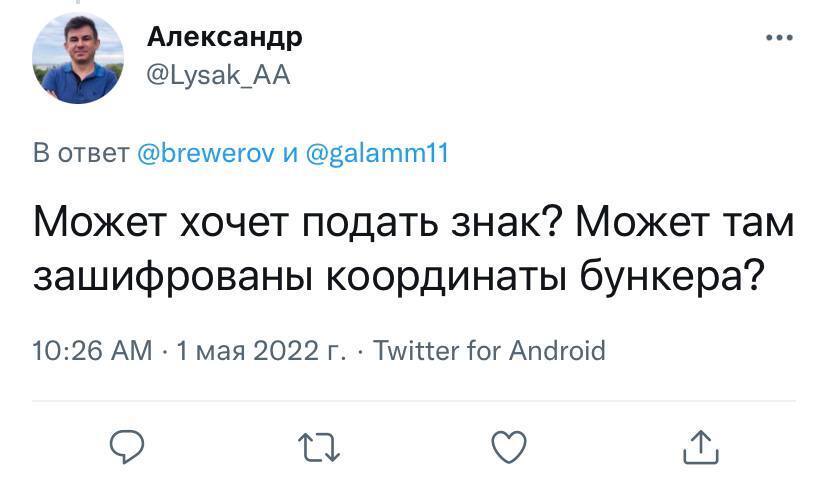 Александр
@Lysak_AA

В ответ @brewerov и @galamm11

Может хочет подать знак? Может там зашифрованы координаты бункера?

10:26 AM · 1 мая 2022 г. · Twitter for Android